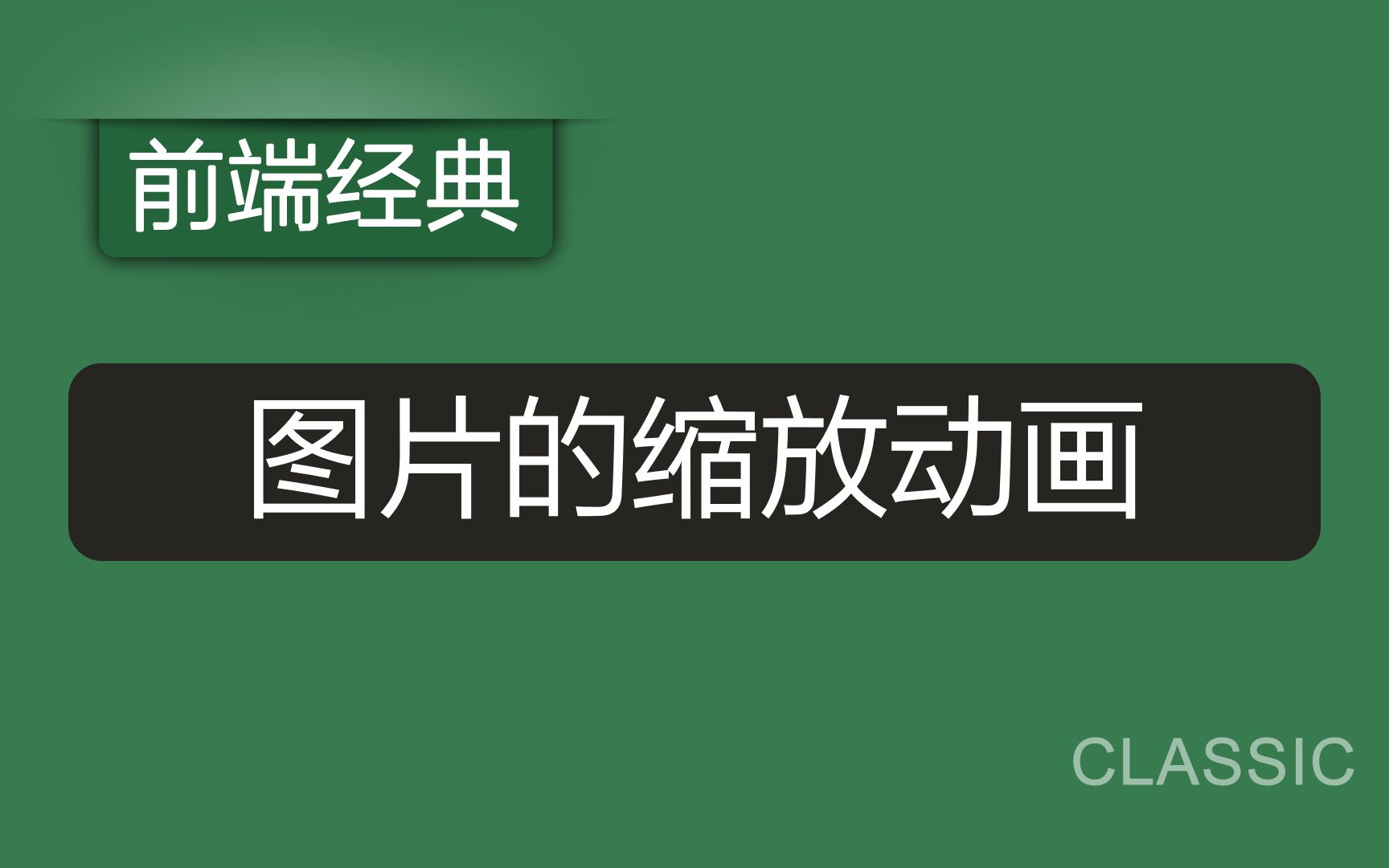 前端经典

图片的缩放动画

CLASSIC